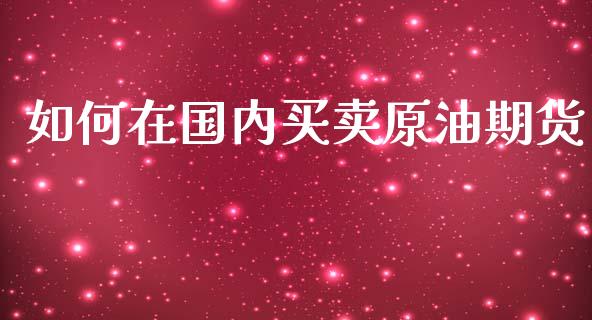 如何在国内买卖原油期货